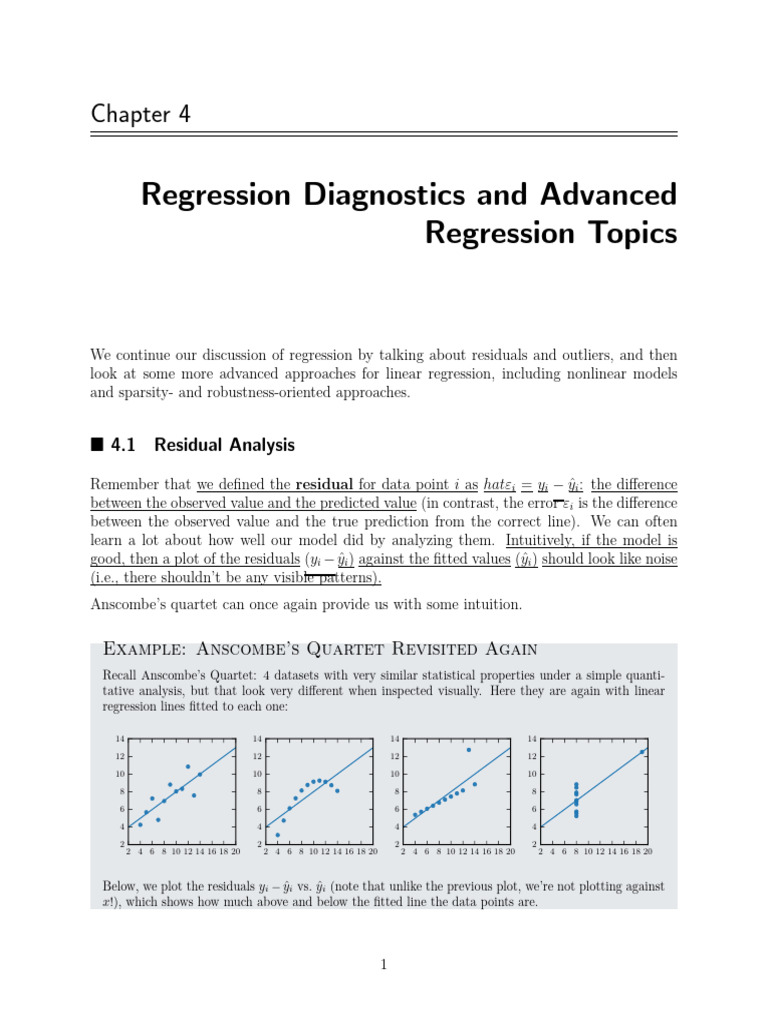 Chapter 4

Regression Diagnostics and Advanced Regression Topics

We continue our discussion of regression by talking about residuals and outliers, and then look at some more advanced approaches for linear regression, including nonlinear models and sparsity- and robustness-oriented approaches.

■ 4.1 Residual Analysis

Remember that we defined the **residual** for data point $i$ as $hat\varepsilon_i = y_i - \hat{y}_i$: the difference between the observed value and the predicted value (in contrast, the error $\varepsilon_i$ is the difference between the observed value and the true prediction from the correct line). We can often learn a lot about how well our model did by analyzing them. Intuitively, if the model is good, then a plot of the residuals $(y_i - \hat{y}_i)$ against the fitted values $(\hat{y}_i)$ should look like noise (i.e., there shouldn't be any visible patterns).

Anscombe's quartet can once again provide us with some intuition.

Example: Anscombe's Quartet Revisited Again

Recall Anscombe's Quartet: 4 datasets with very similar statistical properties under a simple quantitative analysis, but that look very different when inspected visually. Here they are again with linear regression lines fitted to each one:

14 12 10 8 6 4 2
2 4 6 8 10 12 14 16 18 20

14 12 10 8 6 4 2
2 4 6 8 10 12 14 16 18 20

14 12 10 8 6 4 2
2 4 6 8 10 12 14 16 18 20

14 12 10 8 6 4 2
2 4 6 8 10 12 14 16 18 20

Below, we plot the residuals $y_i - \hat{y}_i$ vs. $\hat{y}_i$ (note that unlike the previous plot, we're not plotting against $x$!), which shows how much above and below the fitted line the data points are.

1